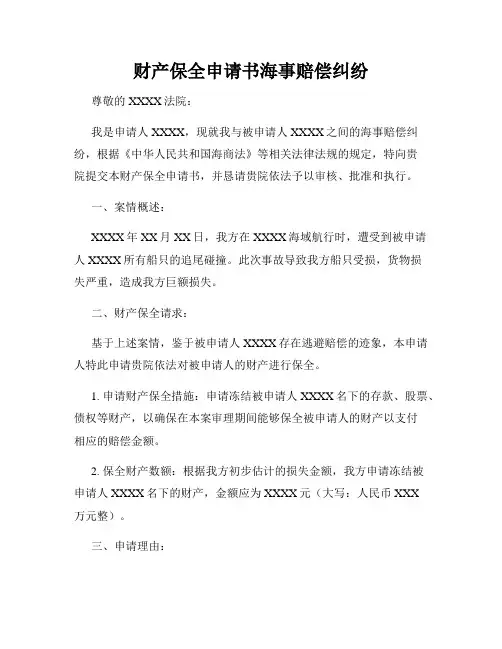 财产保全申请书海事赔偿纠纷

尊敬的 XXXX 法院：

我是申请人 XXXX，现就我与被申请人 XXXX 之间的海事赔偿纠纷，根据《中华人民共和国海商法》等相关法律法规的规定，特向贵院提交本财产保全申请书，并恳请贵院依法予以审核、批准和执行。

一、案情概述：

XXXX 年 XX 月 XX 日，我方在 XXXX 海域航行时，遭受到被申请人 XXXX 所有船只的追尾碰撞。此次事故导致我方船只受损，货物损失严重，造成我方巨额损失。

二、财产保全请求：

基于上述案情，鉴于被申请人 XXXX 存在逃避赔偿的迹象，本申请人特此申请贵院依法对被申请人的财产进行保全。

1. 申请财产保全措施：申请冻结被申请人 XXXX 名下的存款、股票、债权等财产，以确保在本案审理期间能够保全被申请人的财产以支付相应的赔偿金额。

2. 保全财产数额：根据我方初步估计的损失金额，我方申请冻结被申请人 XXXX 名下的财产，金额应为 XXXX 元（大写：人民币 XXX 万元整）。

三、申请理由：